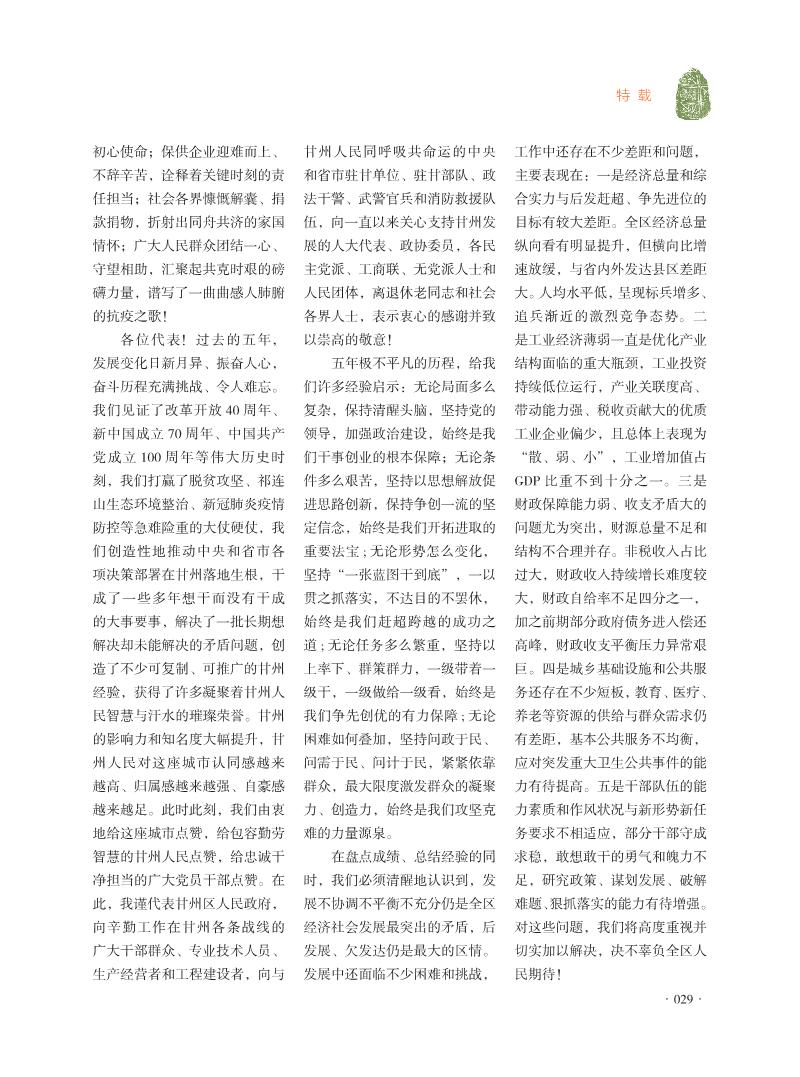 特 载

初心使命；保供企业迎难而上、不辞辛苦，诠释着关键时刻的责任担当；社会各界慷慨解囊、捐款捐物，折射出同舟共济的家国情怀；广大人民群众团结一心、守望相助，汇聚起共克时艰的磅礴力量，谱写了一曲曲感人肺腑的抗疫之歌！

各位代表！过去的五年，发展变化日新月异、振奋人心，奋斗历程充满挑战、令人难忘。我们见证了改革开放40周年、新中国成立70周年、中国共产党成立100周年等伟大历史时刻，我们打赢了脱贫攻坚、祁连山生态环境整治、新冠肺炎疫情防控等急难险重的大仗硬仗，我们创造性地推动中央和省市各项决策部署在甘州落地生根，干成了一些多年想干而没有干成的大事要事，解决了一批长期想解决却未能解决的矛盾问题，创造了不少可复制、可推广的甘州经验，获得了许多凝聚着甘州人民智慧与汗水的璀璨荣誉。甘州的影响力和知名度大幅提升，甘州人民对这座城市认同感越来越高、归属感越来越强、自豪感越来越足。此时此刻，我们由衷地给这座城市点赞，给包容勤劳智慧的甘州人民点赞，给忠诚干净担当的广大党员干部点赞。在此，我谨代表甘州区人民政府，向辛勤工作在甘州各条战线的广大干部群众、专业技术人员、生产经营者和工程建设者，向与甘州人民同呼吸共命运的中央和省市驻甘单位、驻甘部队、政法干警、武警官兵和消防救援队伍，向一直以来关心支持甘州发展的人大代表、政协委员，各民主党派、工商联、无党派人士和人民团体，离退休老同志和社会各界人士，表示衷心的感谢并致以崇高的敬意！

五年极不平凡的历程，给我们许多经验启示：无论局面多么复杂，保持清醒头脑，坚持党的领导，加强政治建设，始终是我们干事创业的根本保障；无论条件多么艰苦，坚持以思想解放促进思路创新，保持争创一流的坚定信念，始终是我们开拓进取的重要法宝；无论形势怎么变化，坚持“一张蓝图干到底”，一以贯之抓落实，不达目的不罢休，始终是我们赶超跨越的成功之道；无论任务多么繁重，坚持以上率下、群策群力，一级带着一级干，一级做给一级看，始终是我们争先创优的有力保障；无论困难如何叠加，坚持问政于民、问需于民、问计于民，紧紧依靠群众，最大限度激发群众的凝聚力、创造力，始终是我们攻坚克难的力量源泉。

在盘点成绩、总结经验的同时，我们必须清醒地认识到，发展不协调不平衡不充分仍是全区经济社会发展最突出的矛盾，后发展、欠发达仍是最大的区情。发展中还面临不少困难和挑战，工作中还存在不少差距和问题，主要表现在：一是经济总量和综合实力与后发赶超、争先进位的目标有较大差距。全区经济总量纵向看有明显提升，但横向比增速放缓，与省内外发达县区差距大。人均水平低，呈现标兵增多、追兵渐近的激烈竞争态势。二是工业经济薄弱一直是优化产业结构面临的重大瓶颈，工业投资持续低位运行，产业关联度高、带动能力强、税收贡献大的优质工业企业偏少，且总体上表现为“散、弱、小”，工业增加值占GDP比重不到十分之一。三是财政保障能力弱、收支矛盾大的问题尤为突出，财源总量不足和结构不合理并存。非税收入占比过大，财政收入持续增长难度较大，财政自给率不足四分之一，加之前期部分政府债务进入偿还高峰，财政收支平衡压力异常艰巨。四是城乡基础设施和公共服务还存在不少短板，教育、医疗、养老等资源的供给与群众需求仍有差距，基本公共服务不均衡，应对突发重大卫生公共事件的能力有待提高。五是干部队伍的能力素质和作风状况与新形势新任务要求不相适应，部分干部守成求稳，敢想敢干的勇气和魄力不足，研究政策、谋划发展、破解难题、狠抓落实的能力有待增强。对这些问题，我们将高度重视并切实加以解决，决不辜负全区人民期待！

· 029 ·